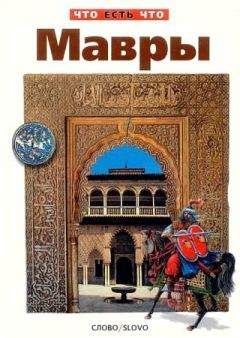 ЧТО ЕСТЬ ЧТО

Мавры

СЛОВО/SLOVO